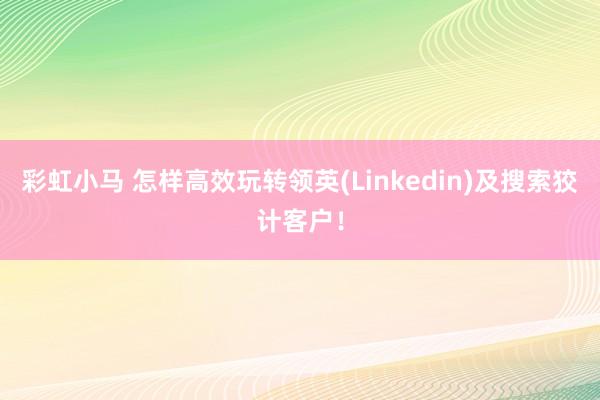 彩虹小马 怎样高效玩转领英(Linkedin)及搜索狡计客户！